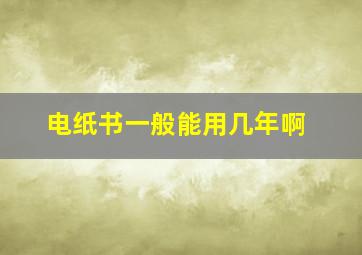 电纸书一般能用几年啊